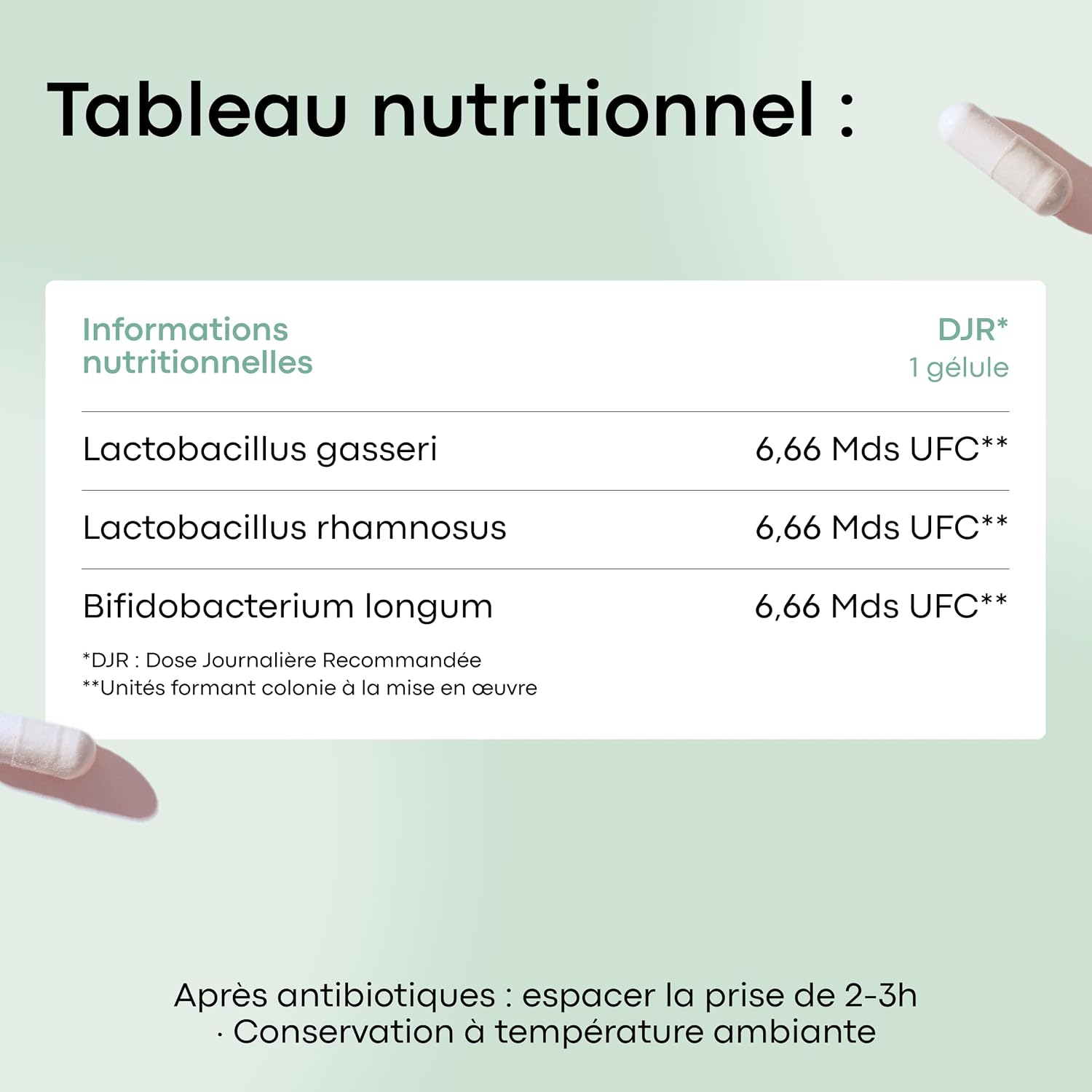 Tableau nutritionnel :

| Informations nutritionnelles | DJR* 1 gélule |
|---|---|
| Lactobacillus gasseri | 6,66 Mds UFC** |
| Lactobacillus rhamnosus | 6,66 Mds UFC** |
| Bifidobacterium longum | 6,66 Mds UFC** |

*DJR : Dose Journalière Recommandée
**Unités formant colonie à la mise en œuvre

Après antibiotiques : espacer la prise de 2-3h
· Conservation à température ambiante